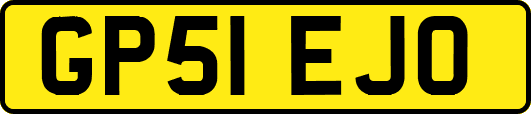 GP51 EJO